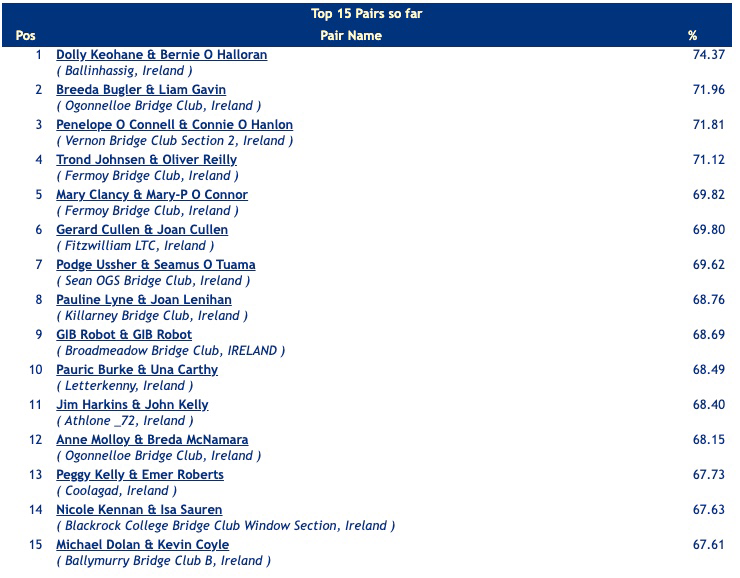 Top 15 Pairs so far

| Pos | Pair Name | % |
|---|---|---|
| 1 | Dolly Keohane & Bernie O Halloran ( Ballinhassig, Ireland ) | 74.37 |
| 2 | Breeda Bugler & Liam Gavin ( Ogonnelloe Bridge Club, Ireland ) | 71.96 |
| 3 | Penelope O Connell & Connie O Hanlon ( Vernon Bridge Club Section 2, Ireland ) | 71.81 |
| 4 | Trond Johnsen & Oliver Reilly ( Fermoy Bridge Club, Ireland ) | 71.12 |
| 5 | Mary Clancy & Mary-P O Connor ( Fermoy Bridge Club, Ireland ) | 69.82 |
| 6 | Gerard Cullen & Joan Cullen ( Fitzwilliam LTC, Ireland ) | 69.80 |
| 7 | Podge Ussher & Seamus O Tuama ( Sean OGS Bridge Club, Ireland ) | 69.62 |
| 8 | Pauline Lyne & Joan Lenihan ( Killarney Bridge Club, Ireland ) | 68.76 |
| 9 | GIB Robot & GIB Robot ( Broadmeadow Bridge Club, IRELAND ) | 68.69 |
| 10 | Pauric Burke & Una Carthy ( Letterkenny, Ireland ) | 68.49 |
| 11 | Jim Harkins & John Kelly ( Athlone _72, Ireland ) | 68.40 |
| 12 | Anne Molloy & Breda McNamara ( Ogonnelloe Bridge Club, Ireland ) | 68.15 |
| 13 | Peggy Kelly & Emer Roberts ( Coolagad, Ireland ) | 67.73 |
| 14 | Nicole Kennan & Isa Sauren ( Blackrock College Bridge Club Window Section, Ireland ) | 67.63 |
| 15 | Michael Dolan & Kevin Coyle ( Ballymurry Bridge Club B, Ireland ) | 67.61 |